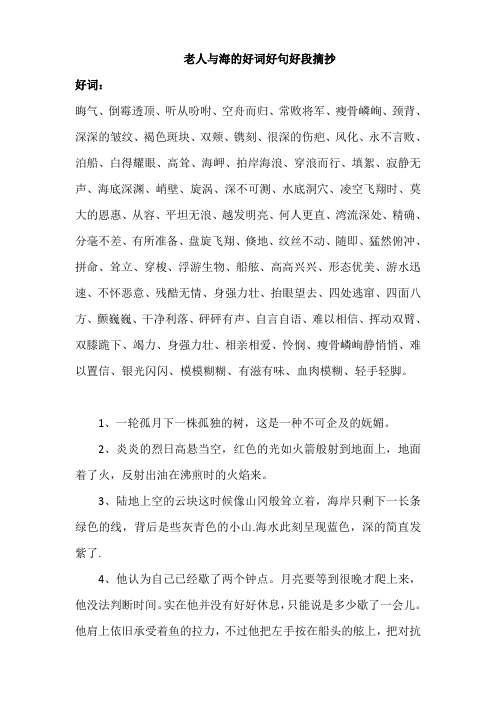 老人与海的好词好句好段摘抄

好词：

晦气、倒霉透顶、听从吩咐、空舟而归、常败将军、瘦骨嶙峋、颈背、深深的皱纹、褐色斑块、双颊、镌刻、很深的伤疤、风化、永不言败、泊船、白得耀眼、高耸、海岬、拍岸海浪、穿浪而行、填絮、寂静无声、海底深渊、峭壁、旋涡、深不可测、水底洞穴、凌空飞翔时、莫大的恩惠、从容、平坦无浪、越发明亮、何人更直、湾流深处、精确、分毫不差、有所准备、盘旋飞翔、倏地、纹丝不动、随即、猛然俯冲、拼命、耸立、穿梭、浮游生物、船舷、高高兴兴、形态优美、游水迅速、不怀恶意、残酷无情、身强力壮、抬眼望去、四处逃窜、四面八方、颤巍巍、干净利落、砰砰有声、自言自语、难以相信、挥动双臂、双膝跪下、竭力、身强力壮、相亲相爱、怜悯、瘦骨嶙峋静悄悄、难以置信、银光闪闪、模模糊糊、有滋有味、血肉模糊、轻手轻脚。

1、一轮孤月下一株孤独的树，这是一种不可企及的妩媚。

2、炎炎的烈日高悬当空，红色的光如火箭般射到地面上，地面着了火，反射出油在沸煎时的火焰来。

3、陆地上空的云块这时候像山冈般耸立着，海岸只剩下一长条绿色的线，背后是些灰青色的小山.海水此刻呈现蓝色，深的简直发紫了.

4、他认为自己已经歇了两个钟点。月亮要等到很晚才爬上来，他没法判断时间。实在他并没有好好休息，只能说是多少歇了一会儿。他肩上依旧承受着鱼的拉力，不过他把左手按在船头的舷上，把对抗